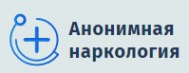 Анонимная наркология